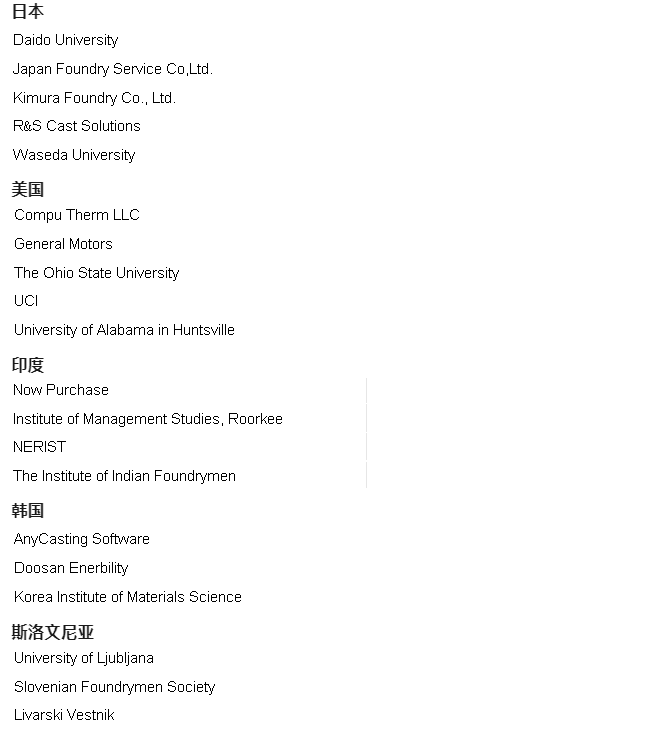 日本
Daido University
Japan Foundry Service Co,Ltd.
Kimura Foundry Co., Ltd.
R&S Cast Solutions
Waseda University
美国
Compu Therm LLC
General Motors
The Ohio State University
UCI
University of Alabama in Huntsville
印度
Now Purchase
Institute of Management Studies, Roorkee
NERIST
The Institute of Indian Foundrymen
韩国
AnyCasting Software
Doosan Enerbility
Korea Institute of Materials Science
斯洛文尼亚
University of Ljubljana
Slovenian Foundrymen Society
Livarski Vestnik